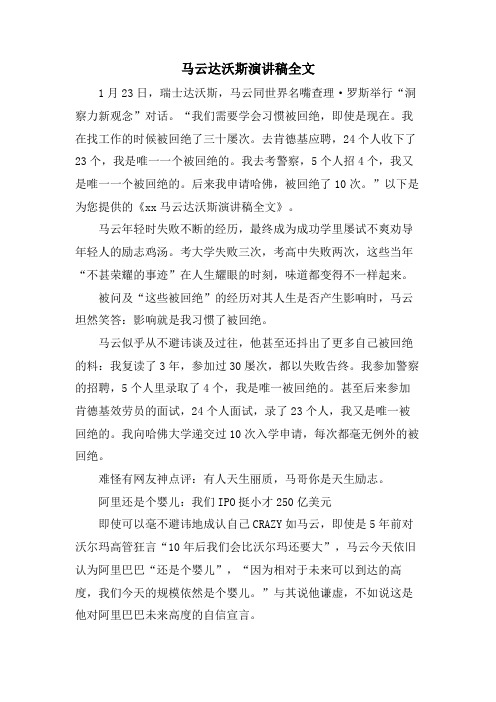 马云达沃斯演讲稿全文

1月23日，瑞士达沃斯，马云同世界名嘴查理·罗斯举行“洞察力新观念”对话。“我们需要学会习惯被回绝，即使是现在。我在找工作的时候被回绝了三十屡次。去肯德基应聘，24个人收下了23个，我是唯一一个被回绝的。我去考警察，5个人招4个，我又是唯一一个被回绝的。后来我申请哈佛，被回绝了10次。”以下是为您提供的《xx马云达沃斯演讲稿全文》。

马云年轻时失败不断的经历，最终成为成功学里屡试不爽劝导年轻人的励志鸡汤。考大学失败三次，考高中失败两次，这些当年“不甚荣耀的事迹”在人生耀眼的时刻，味道都变得不一样起来。

被问及“这些被回绝”的经历对其人生是否产生影响时，马云坦然笑答：影响就是我习惯了被回绝。

马云似乎从不避讳谈及过往，他甚至还抖出了更多自己被回绝的料：我复读了3年，参加过30屡次，都以失败告终。我参加警察的招聘，5个人里录取了4个，我是唯一被回绝的。甚至后来参加肯德基效劳员的面试，24个人面试，录了23个人，我又是唯一被回绝的。我向哈佛大学递交过10次入学申请，每次都毫无例外的被回绝。

难怪有网友神点评：有人天生丽质，马哥你是天生励志。

阿里还是个婴儿：我们IPO挺小才250亿美元

即使可以毫不避讳地成认自己CRAZY如马云，即使是5年前对沃尔玛高管狂言“10年后我们会比沃尔玛还要大”，马云今天依旧认为阿里巴巴“还是个婴儿”，“因为相对于未来可以到达的高度，我们今天的规模依然是个婴儿。”与其说他谦虚，不如说这是他对阿里巴巴未来高度的自信宣言。